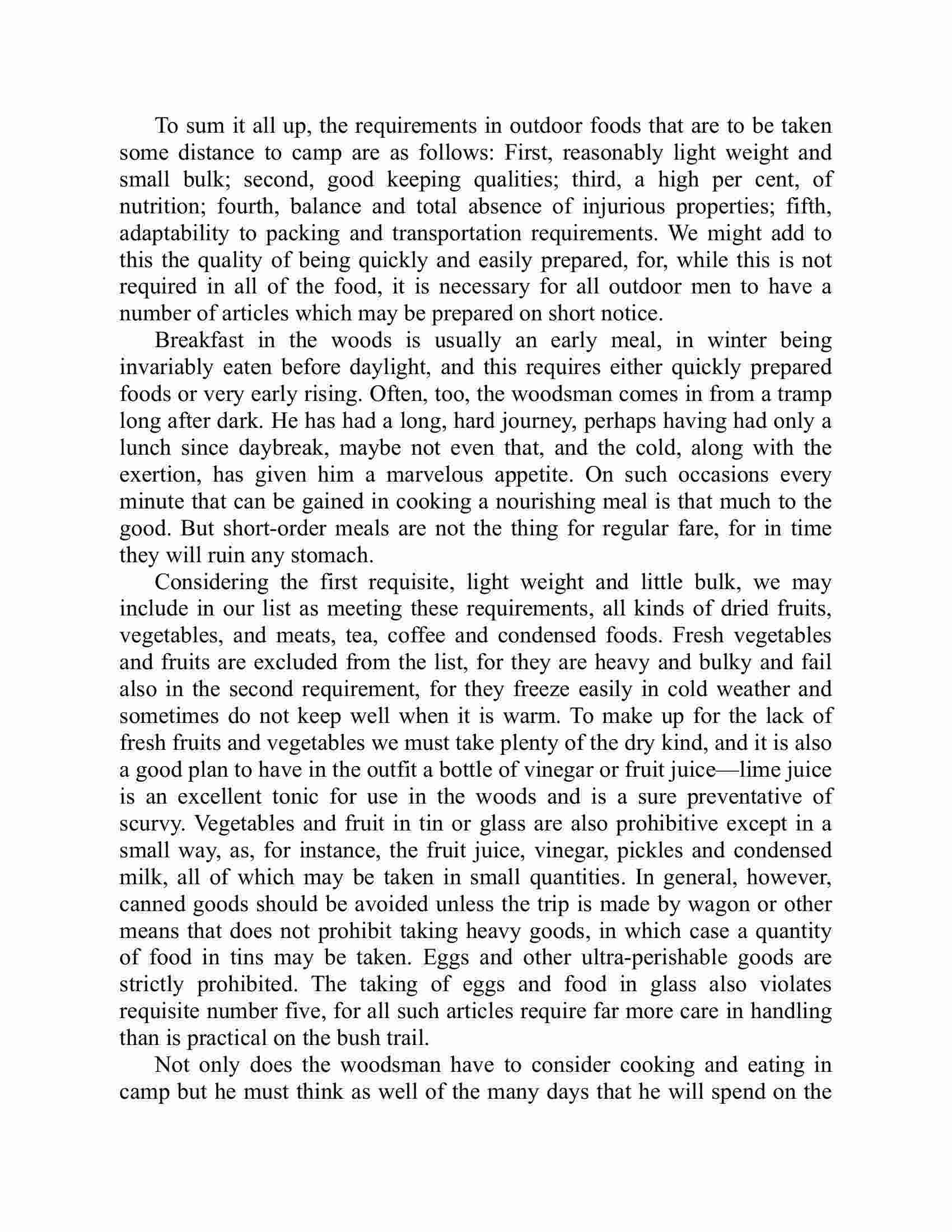 To sum it all up, the requirements in outdoor foods that are to be taken some distance to camp are as follows: First, reasonably light weight and small bulk; second, good keeping qualities; third, a high per cent, of nutrition; fourth, balance and total absence of injurious properties; fifth, adaptability to packing and transportation requirements. We might add to this the quality of being quickly and easily prepared, for, while this is not required in all of the food, it is necessary for all outdoor men to have a number of articles which may be prepared on short notice.

Breakfast in the woods is usually an early meal, in winter being invariably eaten before daylight, and this requires either quickly prepared foods or very early rising. Often, too, the woodsman comes in from a tramp long after dark. He has had a long, hard journey, perhaps having had only a lunch since daybreak, maybe not even that, and the cold, along with the exertion, has given him a marvelous appetite. On such occasions every minute that can be gained in cooking a nourishing meal is that much to the good. But short-order meals are not the thing for regular fare, for in time they will ruin any stomach.

Considering the first requisite, light weight and little bulk, we may include in our list as meeting these requirements, all kinds of dried fruits, vegetables, and meats, tea, coffee and condensed foods. Fresh vegetables and fruits are excluded from the list, for they are heavy and bulky and fail also in the second requirement, for they freeze easily in cold weather and sometimes do not keep well when it is warm. To make up for the lack of fresh fruits and vegetables we must take plenty of the dry kind, and it is also a good plan to have in the outfit a bottle of vinegar or fruit juice—lime juice is an excellent tonic for use in the woods and is a sure preventative of scurvy. Vegetables and fruit in tin or glass are also prohibitive except in a small way, as, for instance, the fruit juice, vinegar, pickles and condensed milk, all of which may be taken in small quantities. In general, however, canned goods should be avoided unless the trip is made by wagon or other means that does not prohibit taking heavy goods, in which case a quantity of food in tins may be taken. Eggs and other ultra-perishable goods are strictly prohibited. The taking of eggs and food in glass also violates requisite number five, for all such articles require far more care in handling than is practical on the bush trail.

Not only does the woodsman have to consider cooking and eating in camp but he must think as well of the many days that he will spend on the